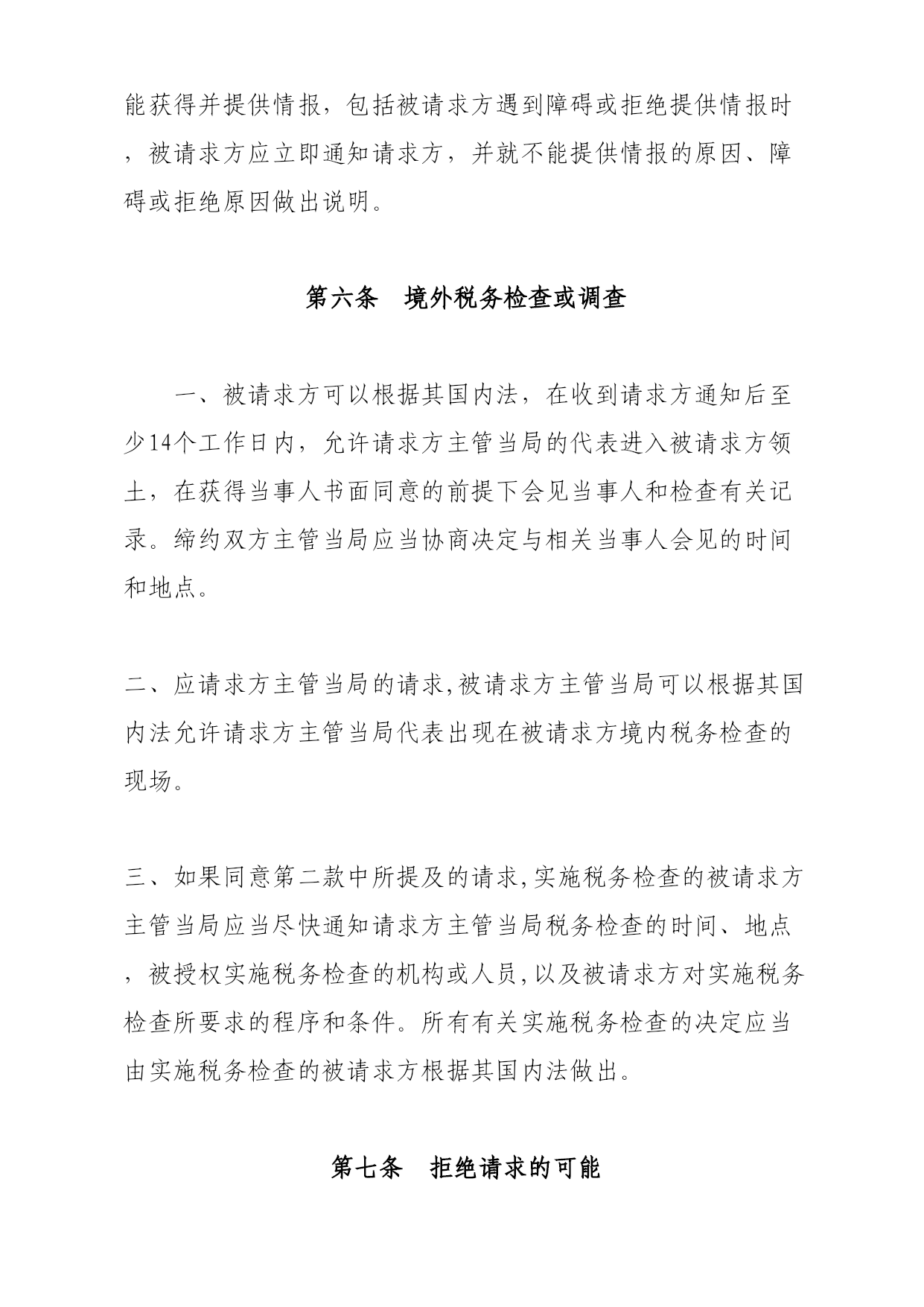 能获得并提供情报，包括被请求方遇到障碍或拒绝提供情报时，被请求方应立即通知请求方，并就不能提供情报的原因、障碍或拒绝原因做出说明。

第六条　境外税务检查或调查

一、被请求方可以根据其国内法，在收到请求方通知后至少14个工作日内，允许请求方主管当局的代表进入被请求方领土，在获得当事人书面同意的前提下会见当事人和检查有关记录。缔约双方主管当局应当协商决定与相关当事人会见的时间和地点。

二、应请求方主管当局的请求,被请求方主管当局可以根据其国内法允许请求方主管当局代表出现在被请求方境内税务检查的现场。

三、如果同意第二款中所提及的请求,实施税务检查的被请求方主管当局应当尽快通知请求方主管当局税务检查的时间、地点，被授权实施税务检查的机构或人员,以及被请求方对实施税务检查所要求的程序和条件。所有有关实施税务检查的决定应当由实施税务检查的被请求方根据其国内法做出。

第七条　拒绝请求的可能